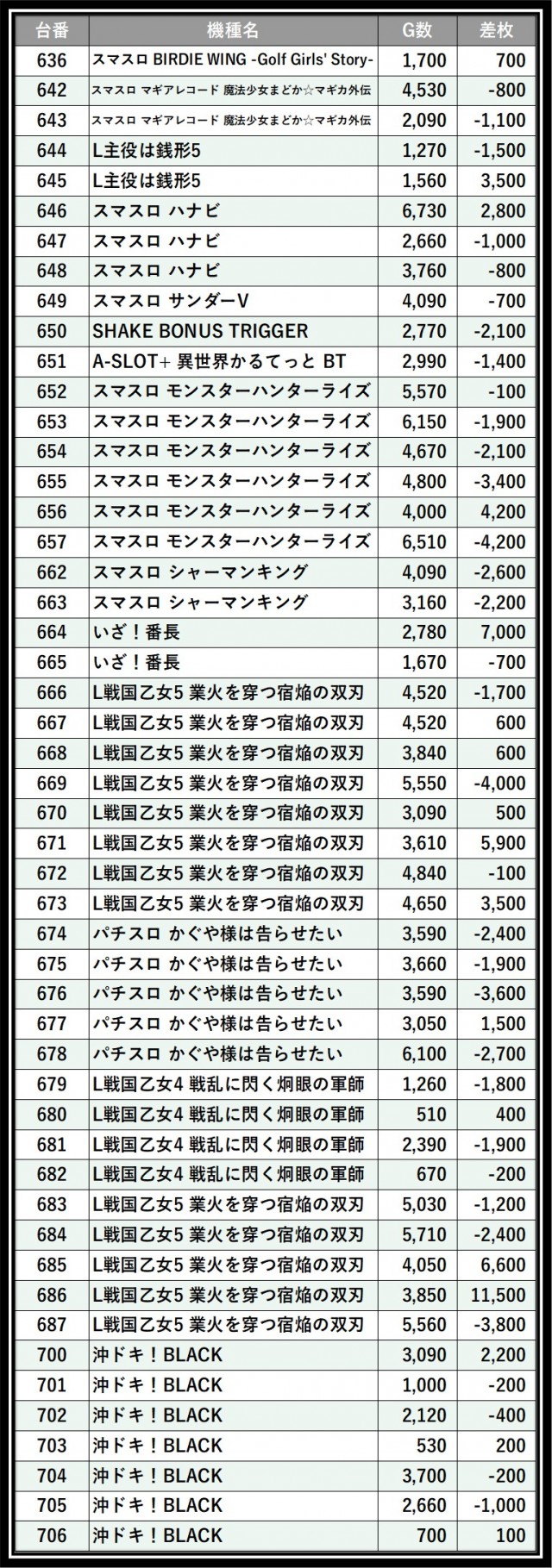 | 台番 | 機種名 | G数 | 差枚 |
|---|---|---|---|
| 636 | スマスロ BIRDIE WING -Golf Girls' Story- | 1,700 | 700 |
| 642 | スマスロ マギアレコード 魔法少女まどか☆マギカ外伝 | 4,530 | -800 |
| 643 | スマスロ マギアレコード 魔法少女まどか☆マギカ外伝 | 2,090 | -1,100 |
| 644 | L主役は銭形5 | 1,270 | -1,500 |
| 645 | L主役は銭形5 | 1,560 | 3,500 |
| 646 | スマスロ ハナビ | 6,730 | 2,800 |
| 647 | スマスロ ハナビ | 2,660 | -1,000 |
| 648 | スマスロ ハナビ | 3,760 | -800 |
| 649 | スマスロ サンダーV | 4,090 | -700 |
| 650 | SHAKE BONUS TRIGGER | 2,770 | -2,100 |
| 651 | A-SLOT+ 異世界かるてっと BT | 2,990 | -1,400 |
| 652 | スマスロ モンスターハンターライズ | 5,570 | -100 |
| 653 | スマスロ モンスターハンターライズ | 6,150 | -1,900 |
| 654 | スマスロ モンスターハンターライズ | 4,670 | -2,100 |
| 655 | スマスロ モンスターハンターライズ | 4,800 | -3,400 |
| 656 | スマスロ モンスターハンターライズ | 4,000 | 4,200 |
| 657 | スマスロ モンスターハンターライズ | 6,510 | -4,200 |
| 662 | スマスロ シャーマンキング | 4,090 | -2,600 |
| 663 | スマスロ シャーマンキング | 3,160 | -2,200 |
| 664 | いざ！番長 | 2,780 | 7,000 |
| 665 | いざ！番長 | 1,670 | -700 |
| 666 | L戦国乙女5 業火を穿つ宿焔の双刃 | 4,520 | -1,700 |
| 667 | L戦国乙女5 業火を穿つ宿焔の双刃 | 4,520 | 600 |
| 668 | L戦国乙女5 業火を穿つ宿焔の双刃 | 3,840 | 600 |
| 669 | L戦国乙女5 業火を穿つ宿焔の双刃 | 5,550 | -4,000 |
| 670 | L戦国乙女5 業火を穿つ宿焔の双刃 | 3,090 | 500 |
| 671 | L戦国乙女5 業火を穿つ宿焔の双刃 | 3,610 | 5,900 |
| 672 | L戦国乙女5 業火を穿つ宿焔の双刃 | 4,840 | -100 |
| 673 | L戦国乙女5 業火を穿つ宿焔の双刃 | 4,650 | 3,500 |
| 674 | パチスロ かぐや様は告らせたい | 3,590 | -2,400 |
| 675 | パチスロ かぐや様は告らせたい | 3,660 | -1,900 |
| 676 | パチスロ かぐや様は告らせたい | 3,590 | -3,600 |
| 677 | パチスロ かぐや様は告らせたい | 3,050 | 1,500 |
| 678 | パチスロ かぐや様は告らせたい | 6,100 | -2,700 |
| 679 | L戦国乙女4 戦乱に閃く炯眼の軍師 | 1,260 | -1,800 |
| 680 | L戦国乙女4 戦乱に閃く炯眼の軍師 | 510 | 400 |
| 681 | L戦国乙女4 戦乱に閃く炯眼の軍師 | 2,390 | -1,900 |
| 682 | L戦国乙女4 戦乱に閃く炯眼の軍師 | 670 | -200 |
| 683 | L戦国乙女5 業火を穿つ宿焔の双刃 | 5,030 | -1,200 |
| 684 | L戦国乙女5 業火を穿つ宿焔の双刃 | 5,710 | -2,400 |
| 685 | L戦国乙女5 業火を穿つ宿焔の双刃 | 4,050 | 6,600 |
| 686 | L戦国乙女5 業火を穿つ宿焔の双刃 | 3,850 | 11,500 |
| 687 | L戦国乙女5 業火を穿つ宿焔の双刃 | 5,560 | -3,800 |
| 700 | 沖ドキ！BLACK | 3,090 | 2,200 |
| 701 | 沖ドキ！BLACK | 1,000 | -200 |
| 702 | 沖ドキ！BLACK | 2,120 | -400 |
| 703 | 沖ドキ！BLACK | 530 | 200 |
| 704 | 沖ドキ！BLACK | 3,700 | -200 |
| 705 | 沖ドキ！BLACK | 2,660 | -1,000 |
| 706 | 沖ドキ！BLACK | 700 | 100 |